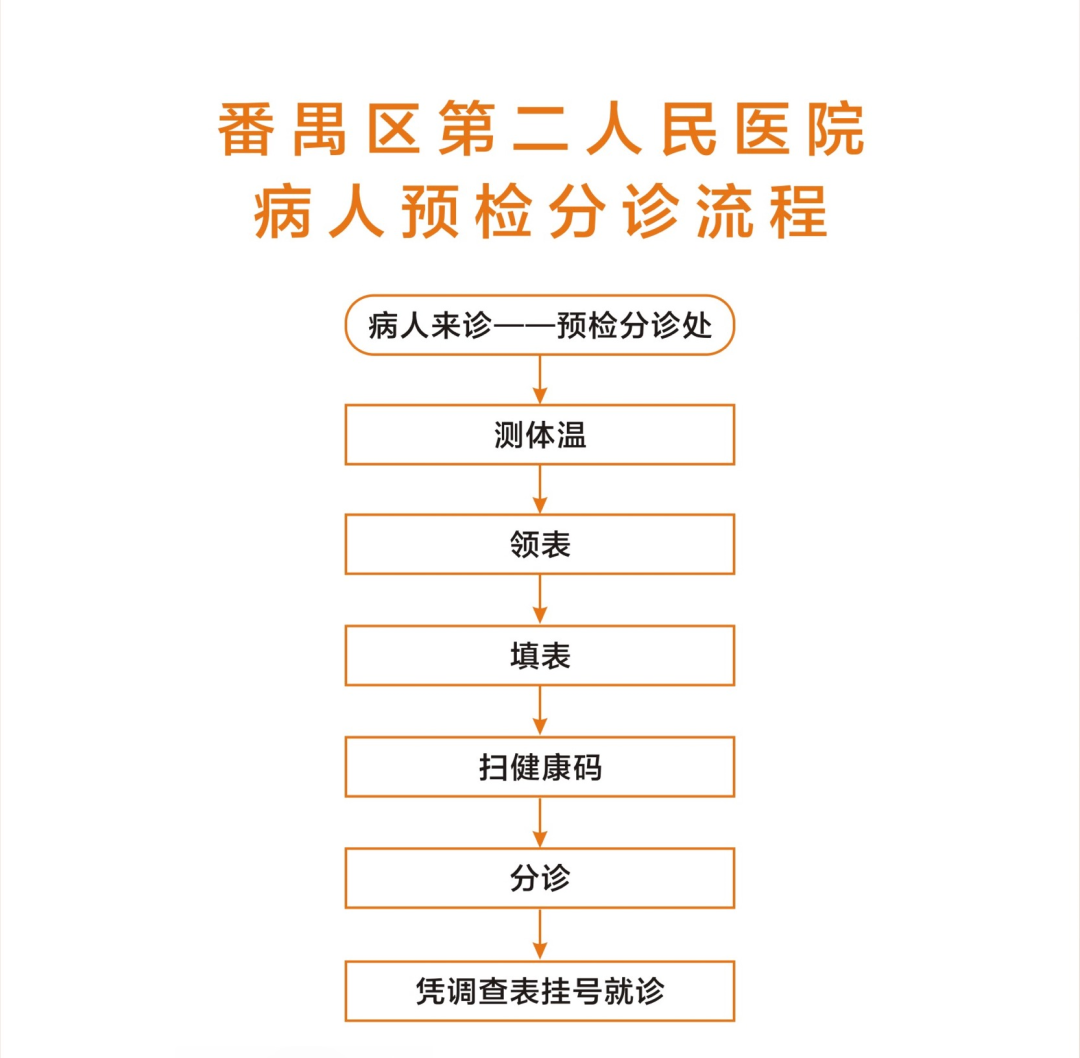 番禺区第二人民医院
病人预检分诊流程

病人来诊——预检分诊处

测体温

领表

填表

扫健康码

分诊

凭调查表挂号就诊